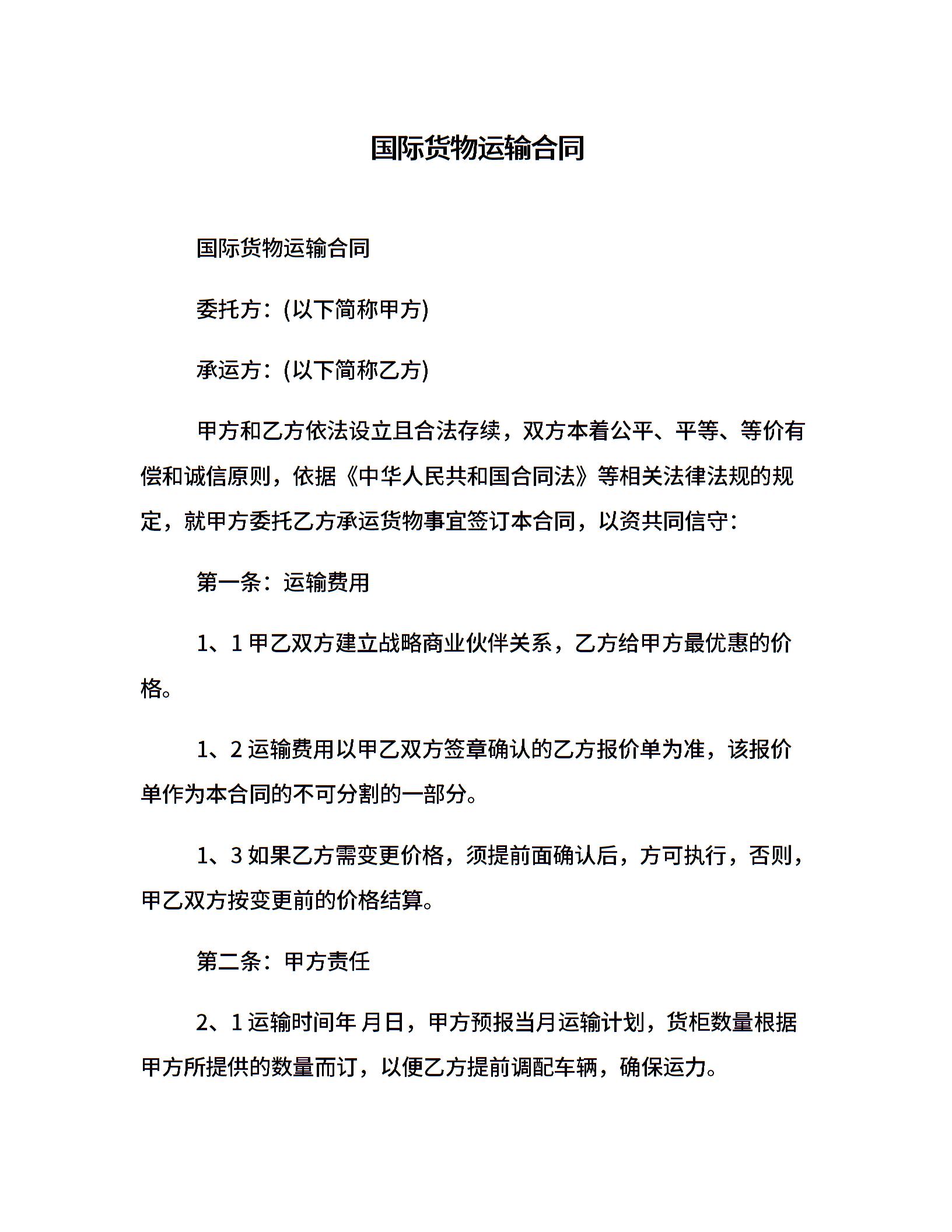 国际货物运输合同

国际货物运输合同

委托方：(以下简称甲方)

承运方：(以下简称乙方)

甲方和乙方依法设立且合法存续，双方本着公平、平等、等价有偿和诚信原则，依据《中华人民共和国合同法》等相关法律法规的规定，就甲方委托乙方承运货物事宜签订本合同，以资共同信守：

第一条：运输费用

1、1 甲乙双方建立战略商业伙伴关系，乙方给甲方最优惠的价格。

1、2 运输费用以甲乙双方签章确认的乙方报价单为准，该报价单作为本合同的不可分割的一部分。

1、3 如果乙方需变更价格，须提前面确认后，方可执行，否则，甲乙双方按变更前的价格结算。

第二条：甲方责任

2、1 运输时间年 月日，甲方预报当月运输计划，货柜数量根据甲方所提供的数量而订，以便乙方提前调配车辆，确保运力。